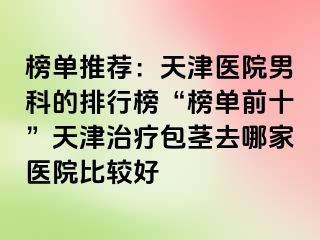 榜单推荐：天津医院男科的排行榜“榜单前十”天津治疗包茎去哪家医院比较好